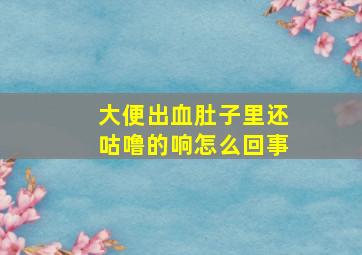 大便出血肚子里还咕噜的响怎么回事